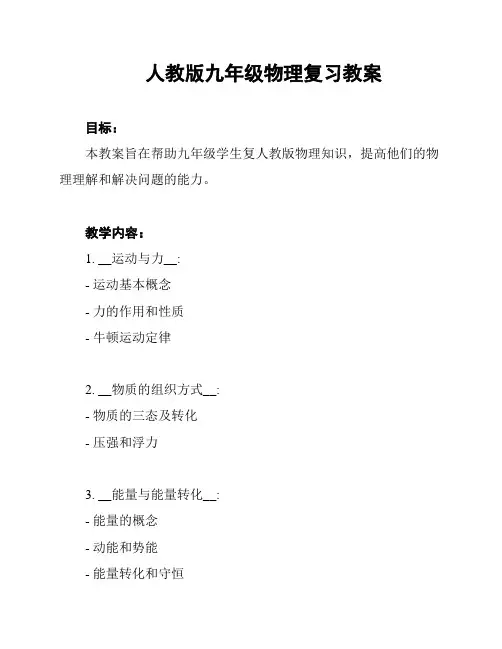 人教版九年级物理复习教案

目标：

本教案旨在帮助九年级学生复人教版物理知识，提高他们的物理理解和解决问题的能力。

教学内容：

1. __运动与力__:

- 运动基本概念

- 力的作用和性质

- 牛顿运动定律

2. __物质的组织方式__:

- 物质的三态及转化

- 压强和浮力

3. __能量与能量转化__:

- 能量的概念

- 动能和势能

- 能量转化和守恒